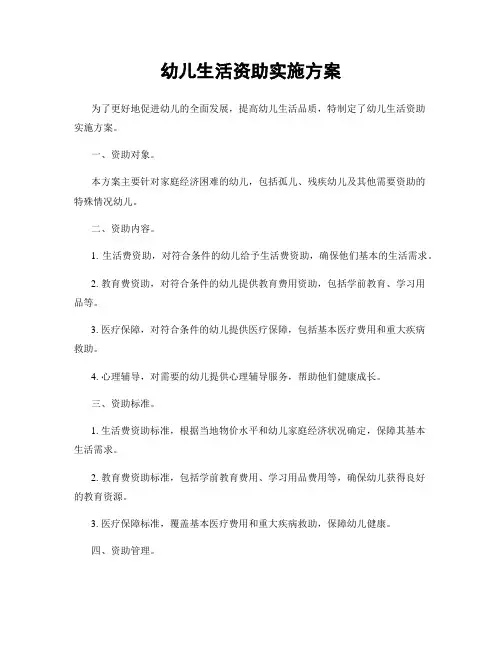 幼儿生活资助实施方案

为了更好地促进幼儿的全面发展，提高幼儿生活品质，特制定了幼儿生活资助实施方案。

一、资助对象。

本方案主要针对家庭经济困难的幼儿，包括孤儿、残疾幼儿及其他需要资助的特殊情况幼儿。

二、资助内容。

1. 生活费资助，对符合条件的幼儿给予生活费资助，确保他们基本的生活需求。

2. 教育费资助，对符合条件的幼儿提供教育费用资助，包括学前教育、学习用品等。

3. 医疗保障，对符合条件的幼儿提供医疗保障，包括基本医疗费用和重大疾病救助。

4. 心理辅导，对需要的幼儿提供心理辅导服务，帮助他们健康成长。

三、资助标准。

1. 生活费资助标准，根据当地物价水平和幼儿家庭经济状况确定，保障其基本生活需求。

2. 教育费资助标准，包括学前教育费用、学习用品费用等，确保幼儿获得良好的教育资源。

3. 医疗保障标准，覆盖基本医疗费用和重大疾病救助，保障幼儿健康。

四、资助管理。